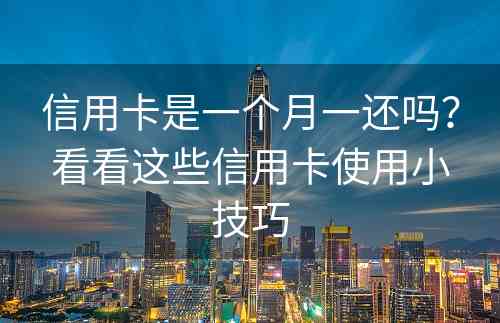 信用卡是一个月一还吗？看看这些信用卡使用小技巧